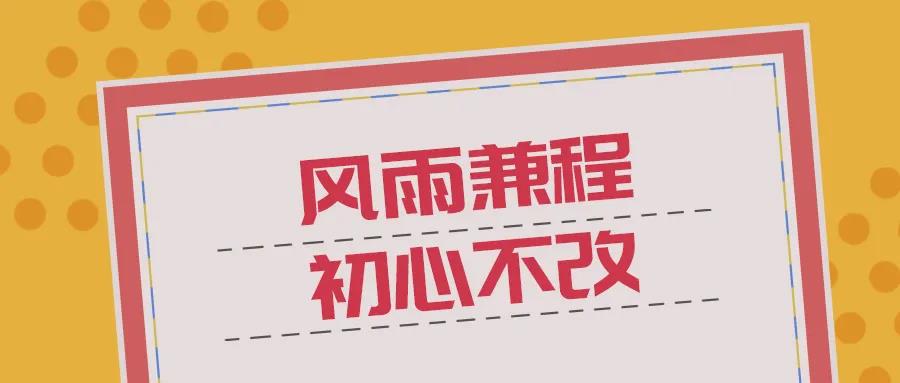 风雨兼程
初心不改